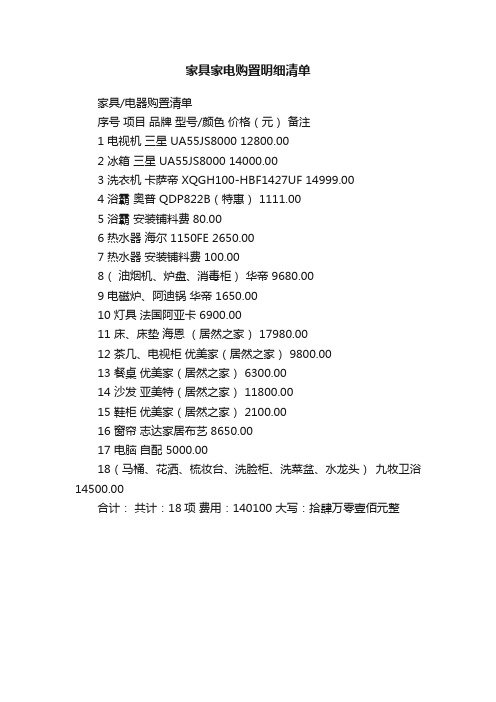 家具家电购置明细清单

家具/电器购置清单

序号 项目 品牌 型号/颜色 价格（元） 备注

1 电视机 三星 UA55JS8000 12800.00

2 冰箱 三星 UA55JS8000 14000.00

3 洗衣机 卡萨帝 XQGH100-HBF1427UF 14999.00

4 浴霸 奥普 QDP822B（特惠） 1111.00

5 浴霸 安装铺料费 80.00

6 热水器 海尔 1150FE 2650.00

7 热水器 安装铺料费 100.00

8（ 油烟机、炉盘、消毒柜） 华帝 9680.00

9 电磁炉、阿迪锅 华帝 1650.00

10 灯具 法国阿亚卡 6900.00

11 床、床垫 海恩 （居然之家） 17980.00

12 茶几、电视柜 优美家（居然之家） 9800.00

13 餐桌 优美家（居然之家） 6300.00

14 沙发 亚美特（居然之家） 11800.00

15 鞋柜 优美家（居然之家） 2100.00

16 窗帘 志达家居布艺 8650.00

17 电脑 自配 5000.00

18（马桶、花洒、梳妆台、洗脸柜、洗菜盆、水龙头） 九牧卫浴 14500.00

合计： 共计：18 项 费用：140100 大写：拾肆万零壹佰元整